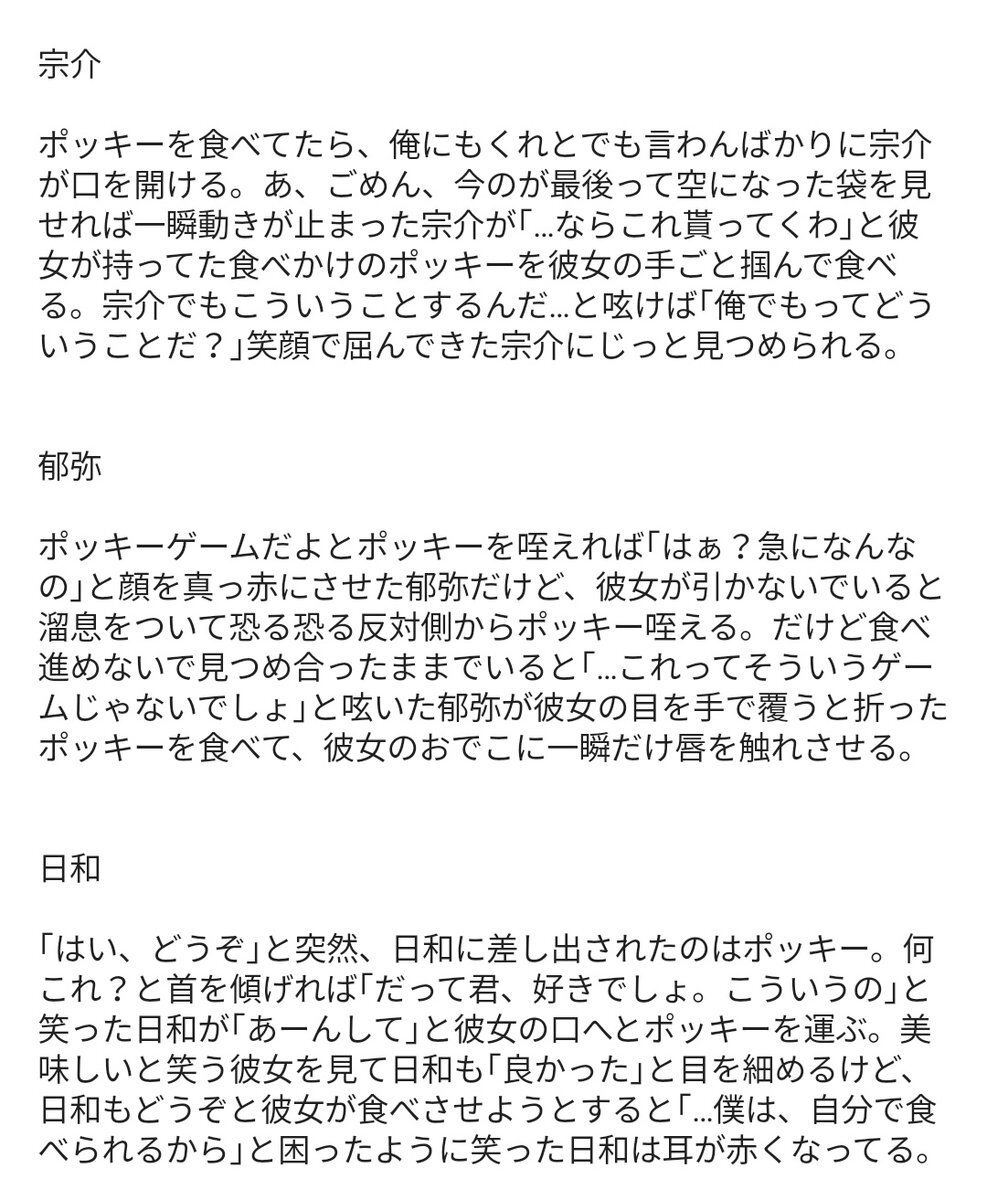 宗介

ポッキーを食べてたら、俺にもくれとでも言わんばかりに宗介が口を開ける。あ、ごめん、今のが最後って空になった袋を見せれば一瞬動きが止まった宗介が「…ならこれ貰ってくわ」と彼女が持ってた食べかけのポッキーを彼女の手ごと掴んで食べる。宗介でもこういうことするんだ…と呟けば「俺でもってどういうことだ？」笑顔で屈んできた宗介にじっと見つめられる。

郁弥

ポッキーゲームだよとポッキーを咥えれば「はぁ？急になんなの」と顔を真っ赤にさせた郁弥だけど、彼女が引かないでいると溜息をついて恐る恐る反対側からポッキー咥える。だけど食べ進めないで見つめ合ったままでいると「…これってそういうゲームじゃないでしょ」と呟いた郁弥が彼女の目を手で覆うと折ったポッキーを食べて、彼女のおでこに一瞬だけ唇を触れさせる。

日和

「はい、どうぞ」と突然、日和に差し出されたのはポッキー。何これ？と首を傾げれば「だって君、好きでしょ。こういうの」と笑った日和が「あーんして」と彼女の口へとポッキーを運ぶ。美味しいと笑う彼女を見て日和も「良かった」と目を細めるけど、日和もどうぞと彼女が食べさせようとすると「…僕は、自分で食べられるから」と困ったように笑った日和は耳が赤くなってる。